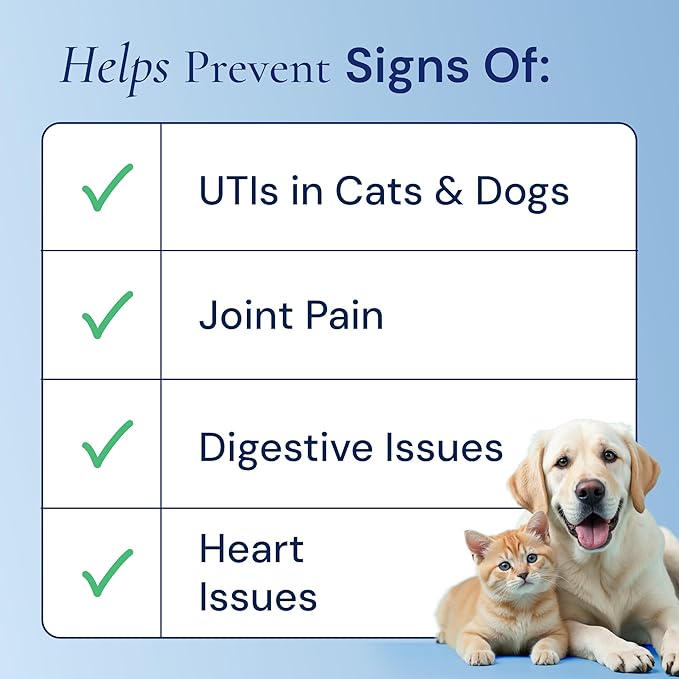 Helps Prevent Signs Of:

| ✓ | UTIs in Cats & Dogs |
|---|---|
| ✓ | Joint Pain |
| ✓ | Digestive Issues |
| ✓ | Heart Issues |